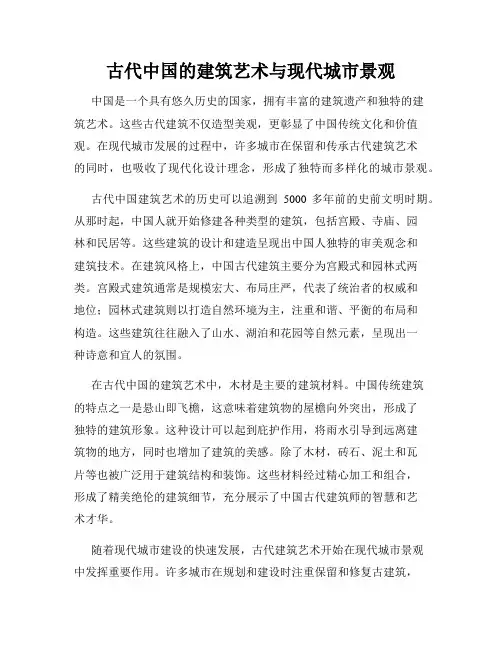 古代中国的建筑艺术与现代城市景观

中国是一个具有悠久历史的国家，拥有丰富的建筑遗产和独特的建筑艺术。这些古代建筑不仅造型美观，更彰显了中国传统文化和价值观。在现代城市发展的过程中，许多城市在保留和传承古代建筑艺术的同时，也吸收了现代化设计理念，形成了独特而多样化的城市景观。

古代中国建筑艺术的历史可以追溯到 5000 多年前的史前文明时期。从那时起，中国人就开始修建各种类型的建筑，包括宫殿、寺庙、园林和民居等。这些建筑的设计和建造呈现出中国人独特的审美观念和建筑技术。在建筑风格上，中国古代建筑主要分为宫殿式和园林式两类。宫殿式建筑通常是规模宏大、布局庄严，代表了统治者的权威和地位；园林式建筑则以打造自然环境为主，注重和谐、平衡的布局和构造。这些建筑往往融入了山水、湖泊和花园等自然元素，呈现出一种诗意和宜人的氛围。

在古代中国的建筑艺术中，木材是主要的建筑材料。中国传统建筑的特点之一是悬山即飞檐，这意味着建筑物的屋檐向外突出，形成了独特的建筑形象。这种设计可以起到庇护作用，将雨水引导到远离建筑物的地方，同时也增加了建筑的美感。除了木材，砖石、泥土和瓦片等也被广泛用于建筑结构和装饰。这些材料经过精心加工和组合，形成了精美绝伦的建筑细节，充分展示了中国古代建筑师的智慧和艺术才华。

随着现代城市建设的快速发展，古代建筑艺术开始在现代城市景观中发挥重要作用。许多城市在规划和建设时注重保留和修复古建筑，